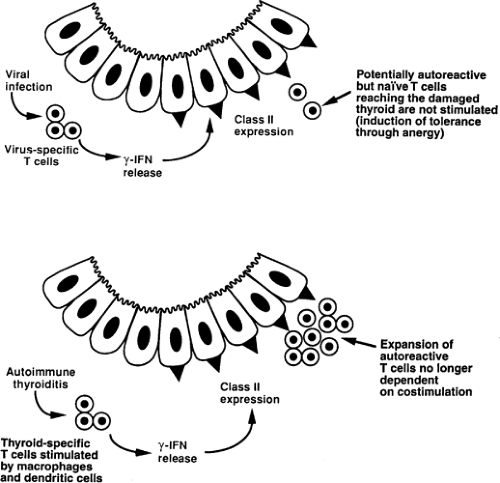 Viral infection

Virus-specific T cells

γ-IFN release

Class II expression

Potentially autoreactive but naïve T cells reaching the damaged thyroid are not stimulated (induction of tolerance through anergy)

Autoimmune thyroiditis

Thyroid-specific T cells stimulated by macrophages and dendritic cells

γ-IFN release

Class II expression

Expansion of autoreactive T cells no longer dependent on costimulation